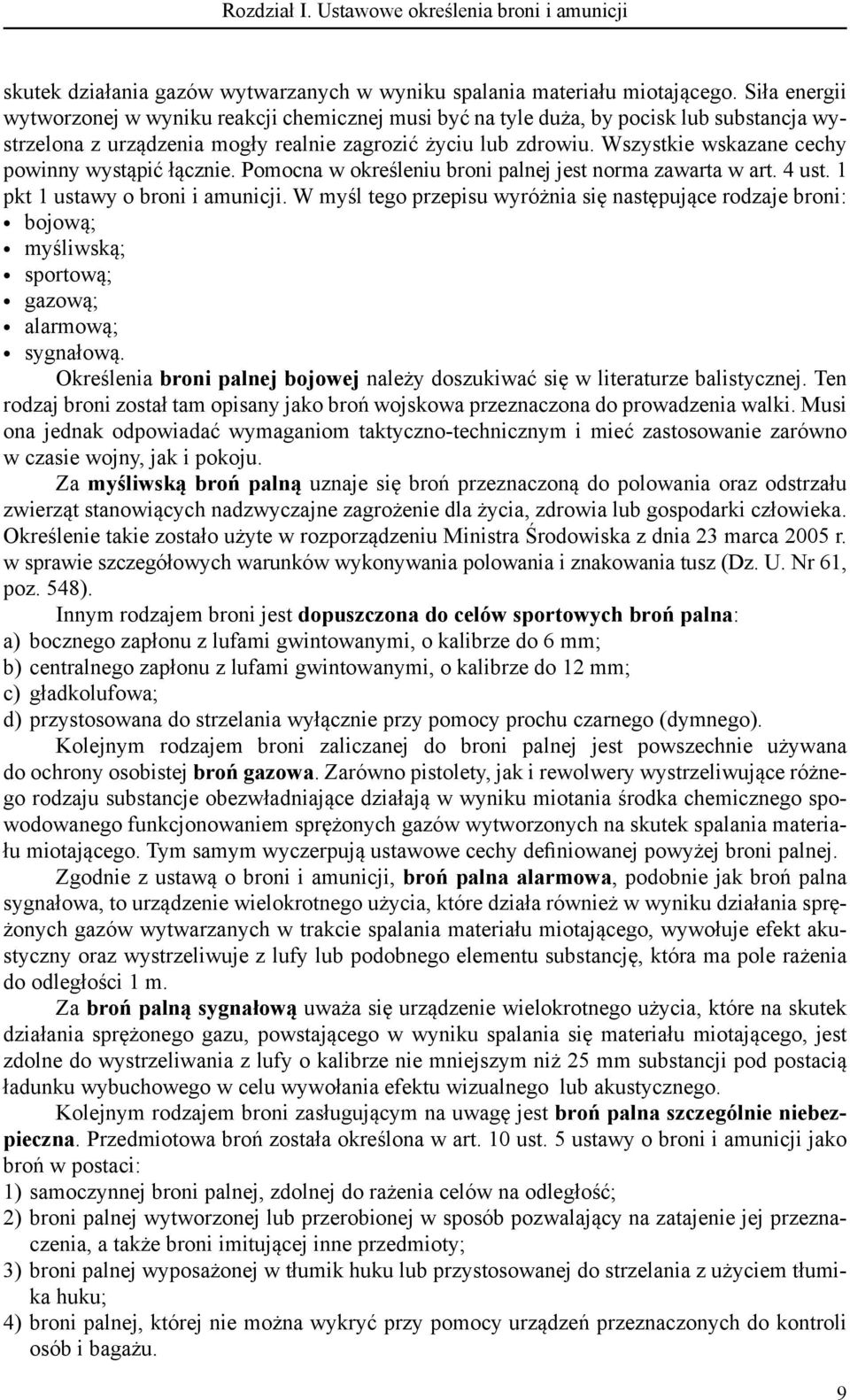 Rozdział I. Ustawowe określenia broni i amunicji

skutek działania gazów wytwarzanych w wyniku spalania materiału miotającego. Siła energii wytworzonej w wyniku reakcji chemicznej musi być na tyle duża, by pocisk lub substancja wystrzelona z urządzenia mogły realnie zagrozić życiu lub zdrowiu. Wszystkie wskazane cechy powinny wystąpić łącznie. Pomocna w określeniu broni palnej jest norma zawarta w art. 4 ust. 1 pkt 1 ustawy o broni i amunicji. W myśl tego przepisu wyróżnia się następujące rodzaje broni:
• bojową;
• myśliwską;
• sportową;
• gazową;
• alarmową;
• sygnałową.

Określenia broni palnej bojowej należy doszukiwać się w literaturze balistycznej. Ten rodzaj broni został tam opisany jako broń wojskowa przeznaczona do prowadzenia walki. Musi ona jednak odpowiadać wymaganiom taktyczno-technicznym i mieć zastosowanie zarówno w czasie wojny, jak i pokoju.

Za myśliwską broń palną uznaje się broń przeznaczoną do polowania oraz odstrzału zwierząt stanowiących nadzwyczajne zagrożenie dla życia, zdrowia lub gospodarki człowieka. Określenie takie zostało użyte w rozporządzeniu Ministra Środowiska z dnia 23 marca 2005 r. w sprawie szczegółowych warunków wykonywania polowania i znakowania tusz (Dz. U. Nr 61, poz. 548).

Innym rodzajem broni jest dopuszczona do celów sportowych broń palna:
a) bocznego zapłonu z lufami gwintowanymi, o kalibrze do 6 mm;
b) centralnego zapłonu z lufami gwintowanymi, o kalibrze do 12 mm;
c) gładkolufowa;
d) przystosowana do strzelania wyłącznie przy pomocy prochu czarnego (dymnego).

Kolejnym rodzajem broni zaliczanej do broni palnej jest powszechnie używana do ochrony osobistej broń gazowa. Zarówno pistolety, jak i rewolwery wystrzeliwujące różnego rodzaju substancje obezwładniające działają w wyniku miotania środka chemicznego spowodowanego funkcjonowaniem sprężonych gazów wytworzonych na skutek spalania materiału miotającego. Tym samym wyczerpują ustawowe cechy definiowanej powyżej broni palnej.

Zgodnie z ustawą o broni i amunicji, broń palna alarmowa, podobnie jak broń palna sygnałowa, to urządzenie wielokrotnego użycia, które działa również w wyniku działania sprężonych gazów wytwarzanych w trakcie spalania materiału miotającego, wywołuje efekt akustyczny oraz wystrzeliwuje z lufy lub podobnego elementu substancję, która ma pole rażenia do odległości 1 m.

Za broń palną sygnałową uważa się urządzenie wielokrotnego użycia, które na skutek działania sprężonego gazu, powstającego w wyniku spalania się materiału miotającego, jest zdolne do wystrzeliwania z lufy o kalibrze nie mniejszym niż 25 mm substancji pod postacią ładunku wybuchowego w celu wywołania efektu wizualnego lub akustycznego.

Kolejnym rodzajem broni zasługującym na uwagę jest broń palna szczególnie niebezpieczna. Przedmiotowa broń została określona w art. 10 ust. 5 ustawy o broni i amunicji jako broń w postaci:
1) samoczynnej broni palnej, zdolnej do rażenia celów na odległość;
2) broni palnej wytworzonej lub przerobionej w sposób pozwalający na zatajenie jej przeznaczenia, a także broni imitującej inne przedmioty;
3) broni palnej wyposażonej w tłumik huku lub przystosowanej do strzelania z użyciem tłumika huku;
4) broni palnej, której nie można wykryć przy pomocy urządzeń przeznaczonych do kontroli osób i bagażu.

9